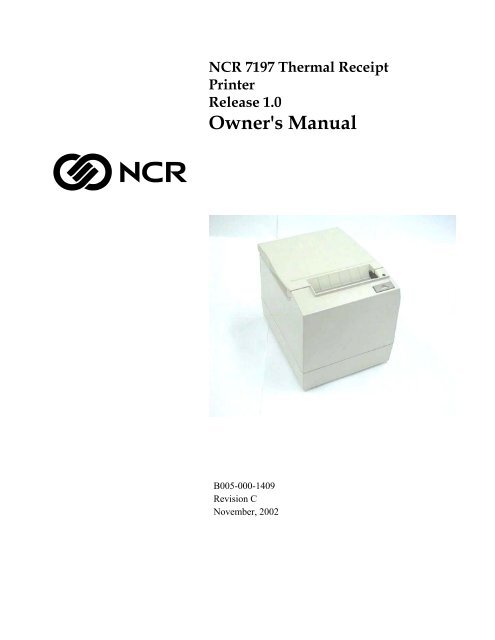 NCR 7197 Thermal Receipt Printer
Release 1.0
Owner's Manual

NCR

B005-000-1409
Revision C
November, 2002